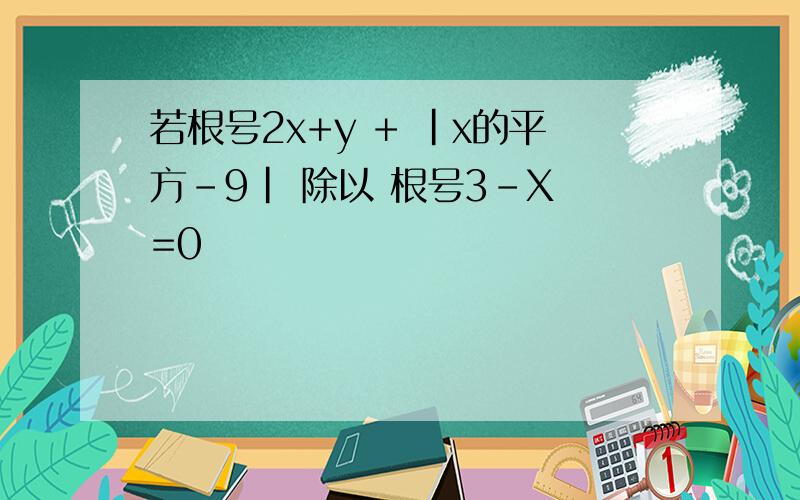 若根号2x+y + ｜x的平方－9｜ 除以 根号3－X =0